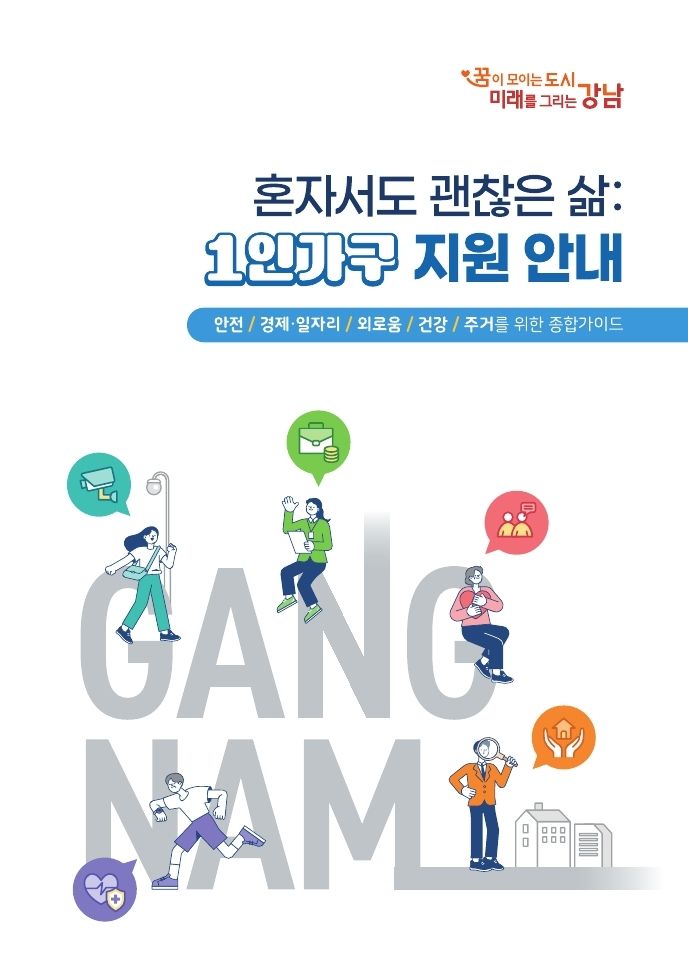 꿈이 모이는 도시 미래를 그리는 강남

혼자서도 괜찮은 삶:
1인가구 지원 안내

안전 / 경제·일자리 / 외로움 / 건강 / 주거를 위한 종합가이드

GANG
NAM